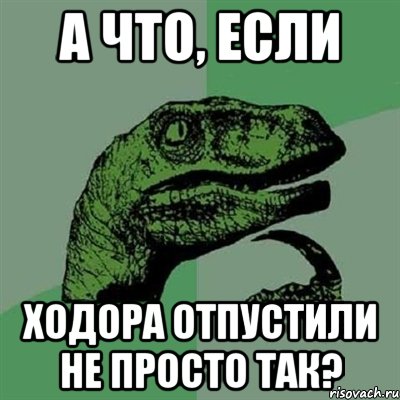 А ЧТО, ЕСЛИ

ХОДОРА ОТПУСТИЛИ НЕ ПРОСТО ТАК?

risovach.ru